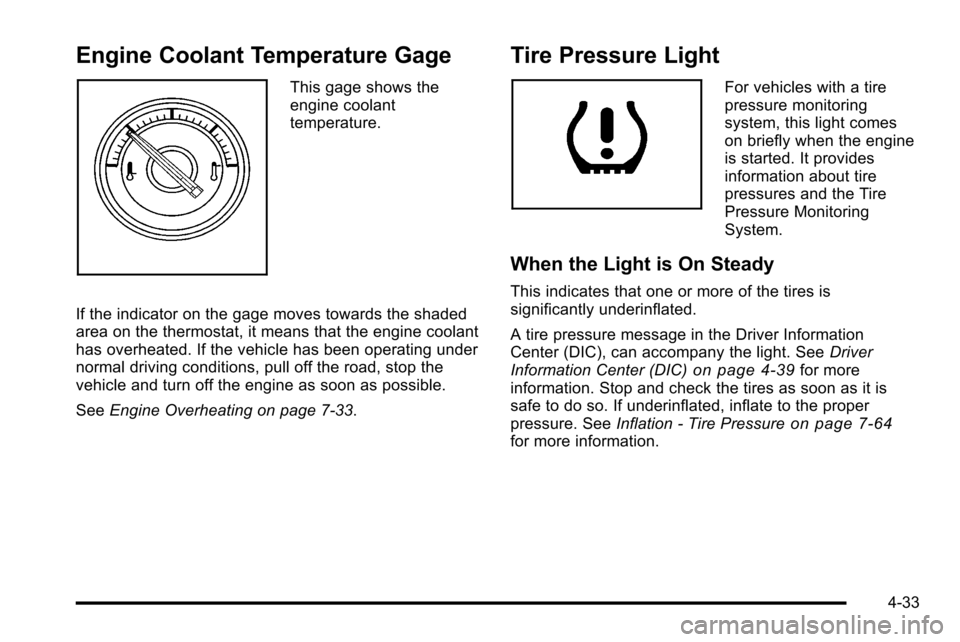 Engine Coolant Temperature Gage

This gage shows the engine coolant temperature.

If the indicator on the gage moves towards the shaded area on the thermostat, it means that the engine coolant has overheated. If the vehicle has been operating under normal driving conditions, pull off the road, stop the vehicle and turn off the engine as soon as possible.

See Engine Overheating on page 7-33.

Tire Pressure Light

For vehicles with a tire pressure monitoring system, this light comes on briefly when the engine is started. It provides information about tire pressures and the Tire Pressure Monitoring System.

When the Light is On Steady

This indicates that one or more of the tires is significantly underinflated.

A tire pressure message in the Driver Information Center (DIC), can accompany the light. See Driver Information Center (DIC) on page 4-39 for more information. Stop and check the tires as soon as it is safe to do so. If underinflated, inflate to the proper pressure. See Inflation - Tire Pressure on page 7-64 for more information.

4-33

carmanualsonline.info